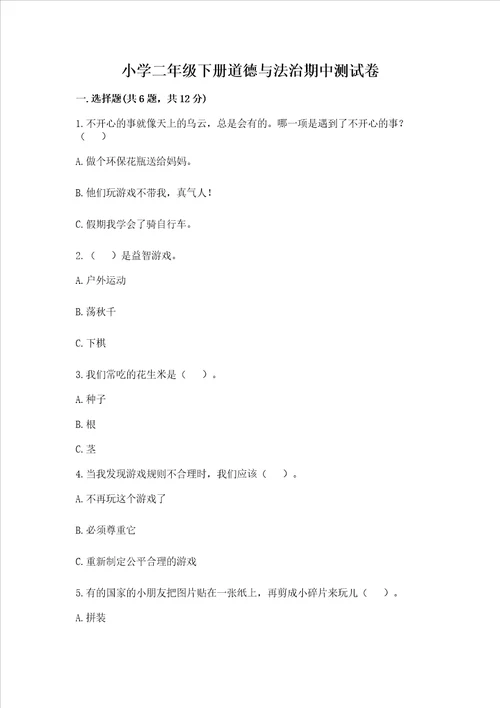 小学二年级下册道德与法治期中测试卷

一.选择题(共6题，共12分)

1.不开心的事就像天上的乌云，总是会有的。哪一项是遇到了不开心的事？（　　）

A.做个环保花瓶送给妈妈。

B.他们玩游戏不带我，真气人！

C.假期我学会了骑自行车。

2.（　　）是益智游戏。

A.户外运动

B.荡秋千

C.下棋

3.我们常吃的花生米是（　　）。

A.种子

B.根

C.茎

4.当我发现游戏规则不合理时，我们应该（　　）。

A.不再玩这个游戏了

B.必须尊重它

C.重新制定公平合理的游戏

5.有的国家的小朋友把图片贴在一张纸上，再剪成小碎片来玩儿（　　）。

A.拼装